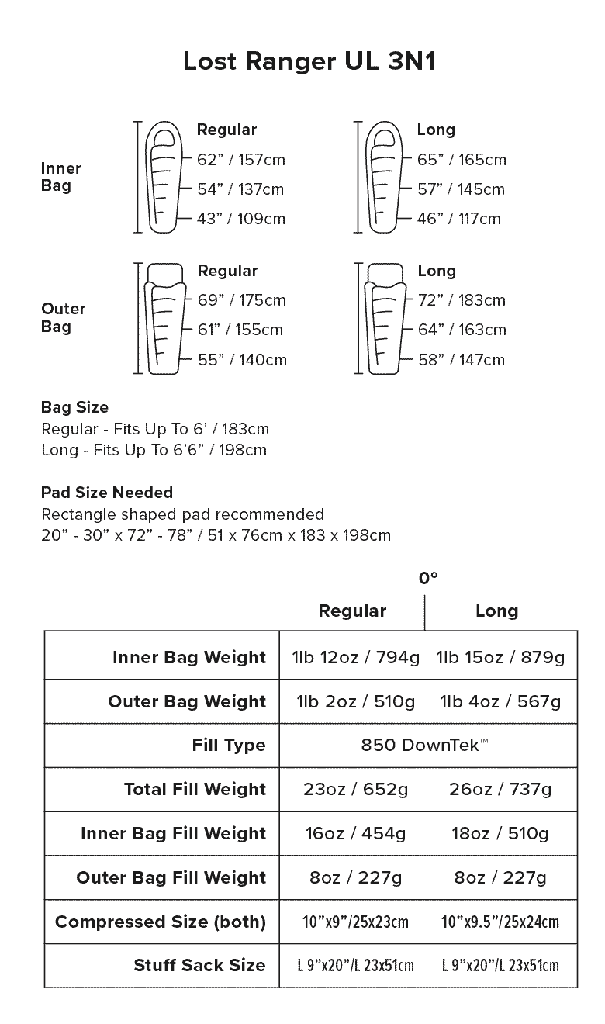 Lost Ranger UL 3N1

Inner Bag

Regular
62" / 157cm
54" / 137cm
43" / 109cm

Long
65" / 165cm
57" / 145cm
46" / 117cm

Outer Bag

Regular
69" / 175cm
61" / 155cm
55" / 140cm

Long
72" / 183cm
64" / 163cm
58" / 147cm

Bag Size
Regular - Fits Up To 6' / 183cm
Long - Fits Up To 6'6" / 198cm

Pad Size Needed
Rectangle shaped pad recommended
20" - 30" x 72" - 78" / 51 x 76cm x 183 x 198cm

0°

| | Regular | Long |
|---|---|---|
| Inner Bag Weight | 1lb 12oz / 794g | 1lb 15oz / 879g |
| Outer Bag Weight | 1lb 2oz / 510g | 1lb 4oz / 567g |
| Fill Type | 850 DownTek™ | |
| Total Fill Weight | 23oz / 652g | 26oz / 737g |
| Inner Bag Fill Weight | 16oz / 454g | 18oz / 510g |
| Outer Bag Fill Weight | 8oz / 227g | 8oz / 227g |
| Compressed Size (both) | 10"x9"/25x23cm | 10"x9.5"/25x24cm |
| Stuff Sack Size | L 9"x20"/L 23x51cm | L 9"x20"/L 23x51cm |